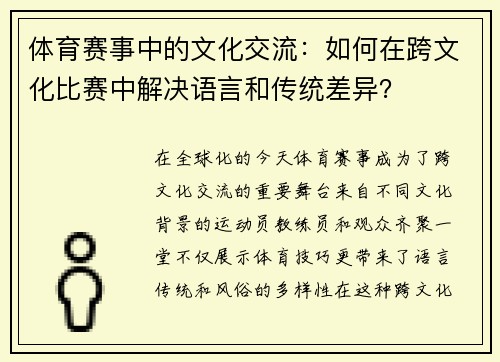 体育赛事中的文化交流：如何在跨文化比赛中解决语言和传统差异？

在全球化的今天体育赛事成为了跨文化交流的重要舞台来自不同文化背景的运动员教练员和观众齐聚一堂不仅展示体育技巧更带来了语言传统和风俗的多样性在这种跨文化